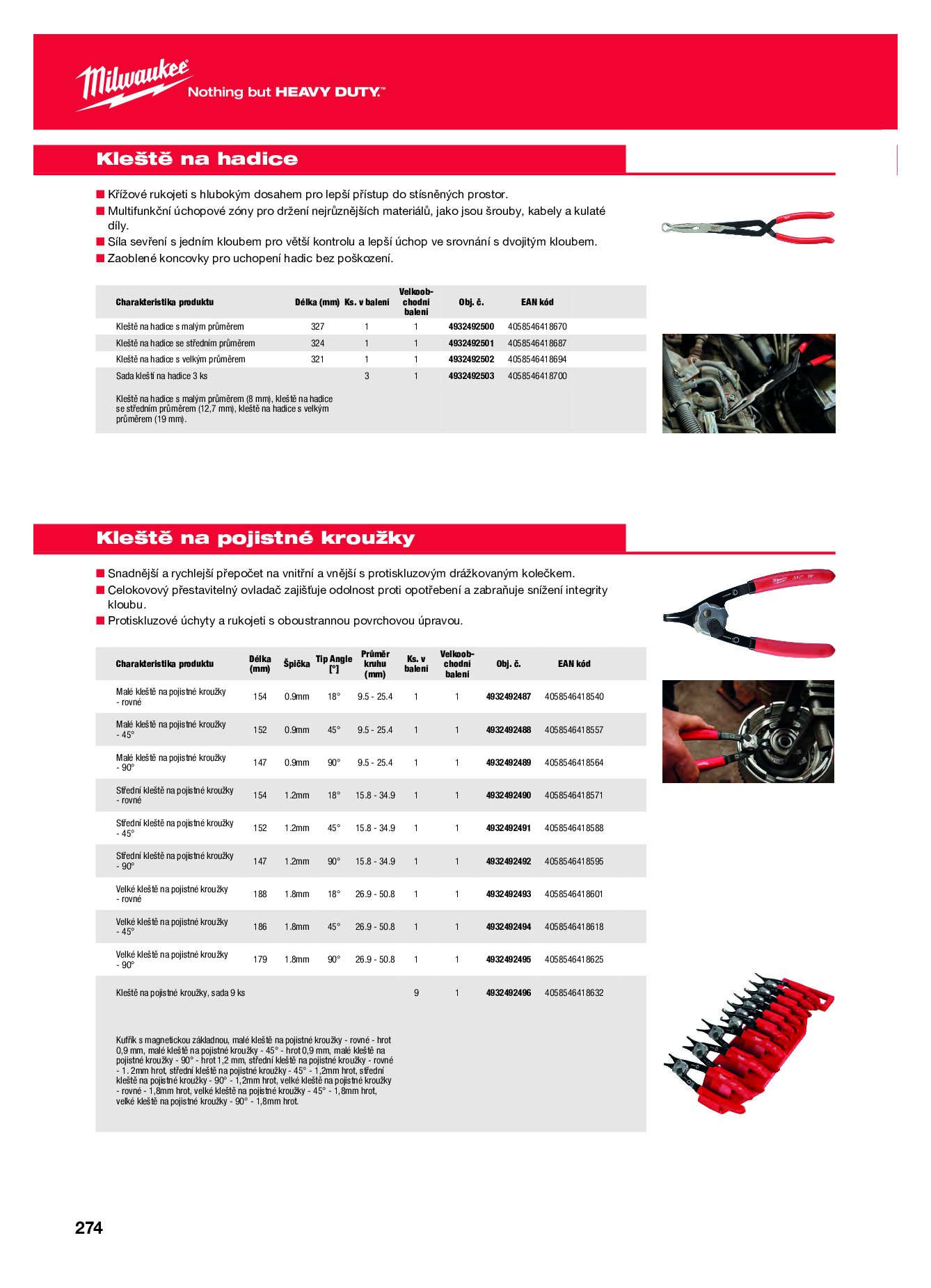 Milwaukee Nothing but HEAVY DUTY.™

Kleště na hadice

■ Křížové rukojeti s hlubokým dosahem pro lepší přístup do stísněných prostor.
■ Multifunkční úchopové zóny pro držení nejrůznějších materiálů, jako jsou šrouby, kabely a kulaté díly.
■ Síla sevření s jedním kloubem pro větší kontrolu a lepší úchop ve srovnání s dvojitým kloubem.
■ Zaoblené koncovky pro uchopení hadic bez poškození.

| Charakteristika produktu | Délka (mm) | Ks. v balení | Velkoobchodní balení | Obj. č. | EAN kód |
|---|---|---|---|---|---|
| Kleště na hadice s malým průměrem | 327 | 1 | 1 | 4932492500 | 4058546418670 |
| Kleště na hadice se středním průměrem | 324 | 1 | 1 | 4932492501 | 4058546418687 |
| Kleště na hadice s velkým průměrem | 321 | 1 | 1 | 4932492502 | 4058546418694 |
| Sada kleští na hadice 3 ks | | 3 | 1 | 4932492503 | 4058546418700 |
| Kleště na hadice s malým průměrem (8 mm), kleště na hadice se středním průměrem (12,7 mm), kleště na hadice s velkým průměrem (19 mm). | | | | | |

Kleště na pojistné kroužky

■ Snadnější a rychlejší přepočet na vnitřní a vnější s protiskluzovým drážkovaným kolečkem.
■ Celokovový přestavitelný ovladač zajišťuje odolnost proti opotřebení a zabraňuje snížení integrity kloubu.
■ Protiskluzové úchyty a rukojeti s oboustrannou povrchovou úpravou.

| Charakteristika produktu | Délka (mm) | Špička | Tip Angle [°] | Průměr kruhu (mm) | Ks. v balení | Velkoobchodní balení | Obj. č. | EAN kód |
|---|---|---|---|---|---|---|---|---|
| Malé kleště na pojistné kroužky - rovné | 154 | 0.9mm | 18° | 9.5 - 25.4 | 1 | 1 | 4932492487 | 4058546418540 |
| Malé kleště na pojistné kroužky - 45° | 152 | 0.9mm | 45° | 9.5 - 25.4 | 1 | 1 | 4932492488 | 4058546418557 |
| Malé kleště na pojistné kroužky - 90° | 147 | 0.9mm | 90° | 9.5 - 25.4 | 1 | 1 | 4932492489 | 4058546418564 |
| Střední kleště na pojistné kroužky - rovné | 154 | 1.2mm | 18° | 15.8 - 34.9 | 1 | 1 | 4932492490 | 4058546418571 |
| Střední kleště na pojistné kroužky - 45° | 152 | 1.2mm | 45° | 15.8 - 34.9 | 1 | 1 | 4932492491 | 4058546418588 |
| Střední kleště na pojistné kroužky - 90° | 147 | 1.2mm | 90° | 15.8 - 34.9 | 1 | 1 | 4932492492 | 4058546418595 |
| Velké kleště na pojistné kroužky - rovné | 188 | 1.8mm | 18° | 26.9 - 50.8 | 1 | 1 | 4932492493 | 4058546418601 |
| Velké kleště na pojistné kroužky - 45° | 186 | 1.8mm | 45° | 26.9 - 50.8 | 1 | 1 | 4932492494 | 4058546418618 |
| Velké kleště na pojistné kroužky - 90° | 179 | 1.8mm | 90° | 26.9 - 50.8 | 1 | 1 | 4932492495 | 4058546418625 |
| Kleště na pojistné kroužky, sada 9 ks | | | | | 9 | 1 | 4932492496 | 4058546418632 |
| Kufřík s magnetickou základnou, malé kleště na pojistné kroužky - rovné - hrot 0,9 mm, malé kleště na pojistné kroužky - 45° - hrot 0,9 mm, malé kleště na pojistné kroužky - 90° - hrot 1,2 mm, střední kleště na pojistné kroužky - rovné - 1. 2mm hrot, střední kleště na pojistné kroužky - 45° - 1,2mm hrot, střední kleště na pojistné kroužky - 90° - 1,2mm hrot, velké kleště na pojistné kroužky - rovné - 1,8mm hrot, velké kleště na pojistné kroužky - 45° - 1,8mm hrot, velké kleště na pojistné kroužky - 90° - 1,8mm hrot. | | | | | | | | |

274